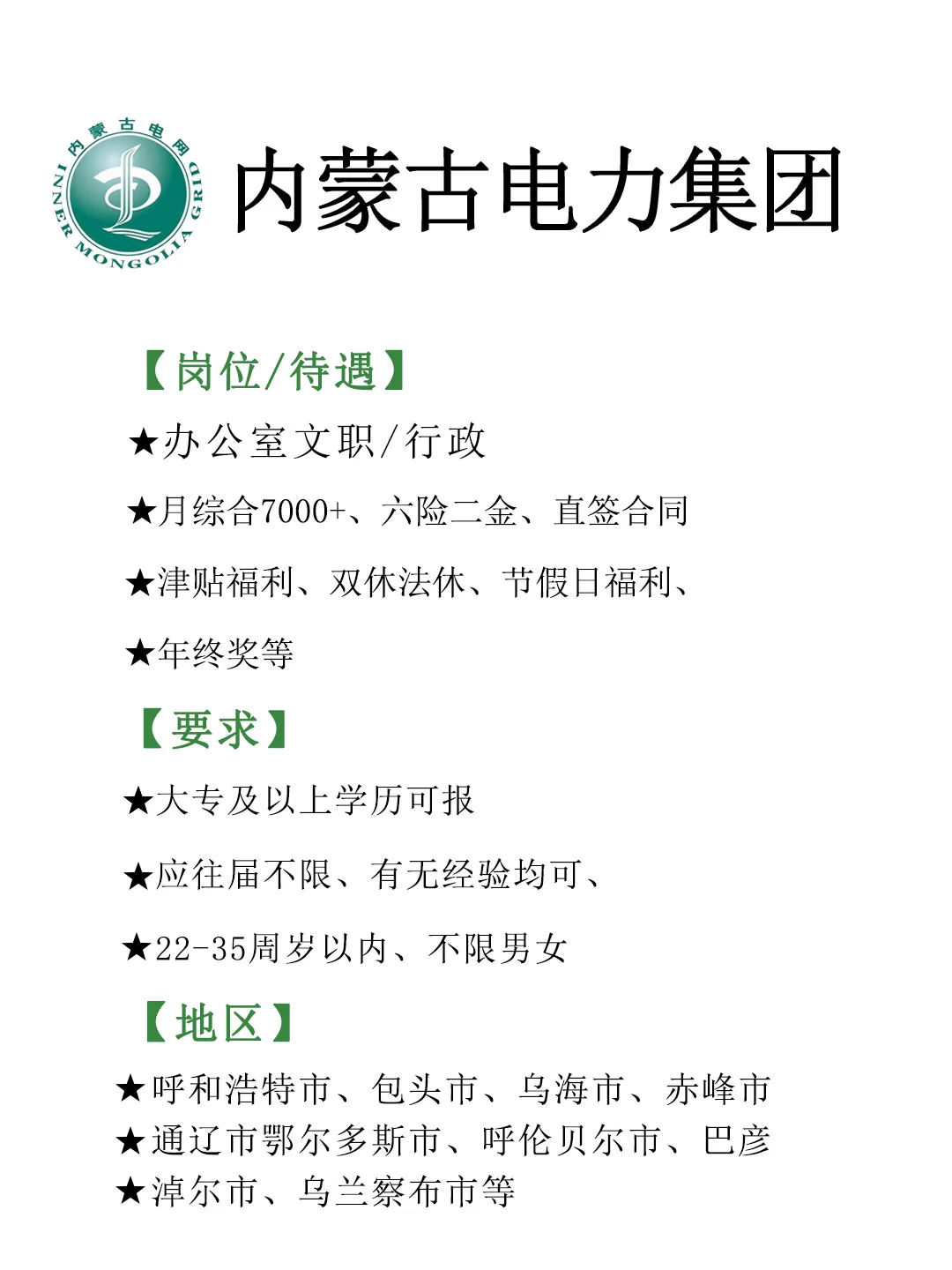 内蒙古电网
INNER MONGOLIA GRID

内蒙古电力集团

【岗位/待遇】

★办公室文职/行政

★月综合7000+、六险二金、直签合同

★津贴福利、双休法休、节假日福利、

★年终奖等

【要求】

★大专及以上学历可报

★应往届不限、有无经验均可、

★22-35周岁以内、不限男女

【地区】

★呼和浩特市、包头市、乌海市、赤峰市
★通辽市鄂尔多斯市、呼伦贝尔市、巴彦
★淖尔市、乌兰察布市等